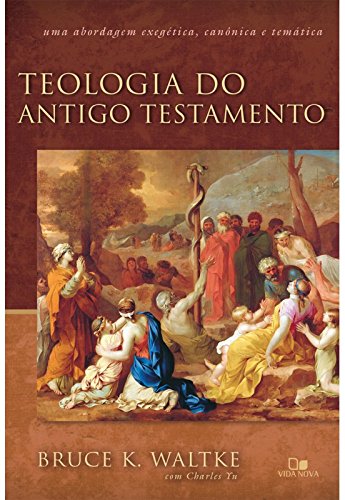 uma abordagem exegética, canônica e temática

TEOLOGIA DO ANTIGO TESTAMENTO

BRUCE K. WALTKE
com Charles Yu

VIDA NOVA